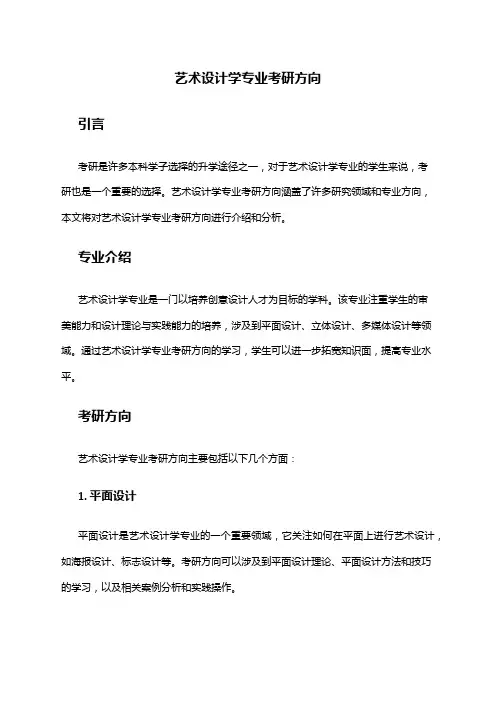 艺术设计学专业考研方向

引言

考研是许多本科学子选择的升学途径之一，对于艺术设计学专业的学生来说，考研也是一个重要的选择。艺术设计学专业考研方向涵盖了许多研究领域和专业方向，本文将对艺术设计学专业考研方向进行介绍和分析。

专业介绍

艺术设计学专业是一门以培养创意设计人才为目标的学科。该专业注重学生的审美能力和设计理论与实践能力的培养，涉及到平面设计、立体设计、多媒体设计等领域。通过艺术设计学专业考研方向的学习，学生可以进一步拓宽知识面，提高专业水平。

考研方向

艺术设计学专业考研方向主要包括以下几个方面：

1. 平面设计

平面设计是艺术设计学专业的一个重要领域，它关注如何在平面上进行艺术设计，如海报设计、标志设计等。考研方向可以涉及到平面设计理论、平面设计方法和技巧的学习，以及相关案例分析和实践操作。